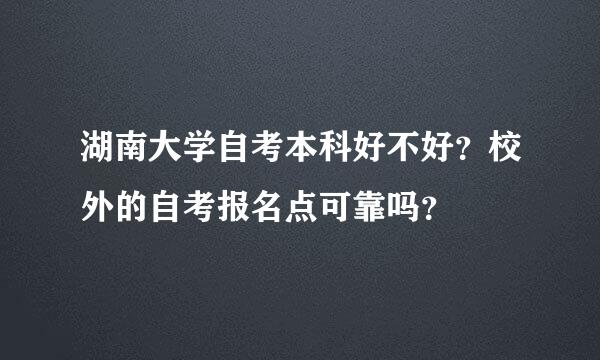 湖南大学自考本科好不好？校外的自考报名点可靠吗？